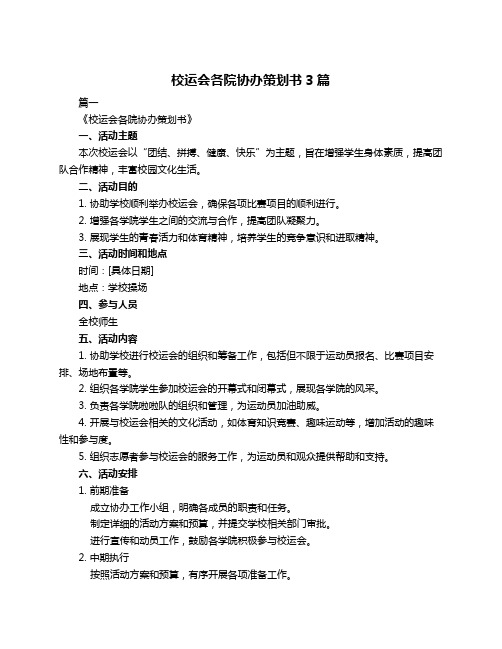 校运会各院协办策划书 3 篇

篇一

《校运会各院协办策划书》

一、活动主题

本次校运会以“团结、拼搏、健康、快乐”为主题，旨在增强学生身体素质，提高团队合作精神，丰富校园文化生活。

二、活动目的

1. 协助学校顺利举办校运会，确保各项比赛项目的顺利进行。

2. 增强各学院学生之间的交流与合作，提高团队凝聚力。

3. 展现学生的青春活力和体育精神，培养学生的竞争意识和进取精神。

三、活动时间和地点

时间：[具体日期]

地点：学校操场

四、参与人员

全校师生

五、活动内容

1. 协助学校进行校运会的组织和筹备工作，包括但不限于运动员报名、比赛项目安排、场地布置等。

2. 组织各学院学生参加校运会的开幕式和闭幕式，展现各学院的风采。

3. 负责各学院啦啦队的组织和管理，为运动员加油助威。

4. 开展与校运会相关的文化活动，如体育知识竞赛、趣味运动等，增加活动的趣味性和参与度。

5. 组织志愿者参与校运会的服务工作，为运动员和观众提供帮助和支持。

六、活动安排

1. 前期准备

成立协办工作小组，明确各成员的职责和任务。

制定详细的活动方案和预算，并提交学校相关部门审批。

进行宣传和动员工作，鼓励各学院积极参与校运会。

2. 中期执行

按照活动方案和预算，有序开展各项准备工作。